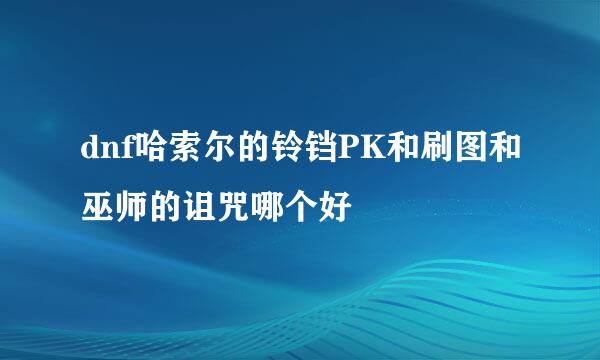 dnf哈索尔的铃铛PK和刷图和巫师的诅咒哪个好